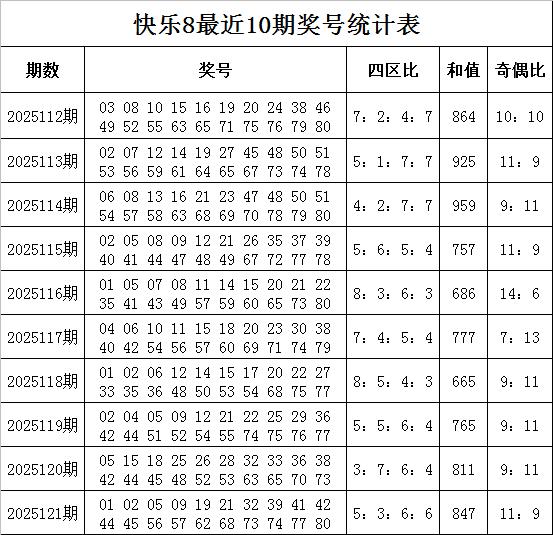 快乐8最近10期奖号统计表

| 期数 | 奖号 | 四区比 | 和值 | 奇偶比 |
|---|---|---|---|---|
| 2025112期 | 03 08 10 15 16 19 20 24 38 46 49 52 55 63 65 71 75 76 79 80 | 7：2：4：7 | 864 | 10：10 |
| 2025113期 | 02 07 12 14 19 27 45 48 50 51 53 56 59 61 64 65 67 73 74 78 | 5：1：7：7 | 925 | 11：9 |
| 2025114期 | 06 08 13 16 21 23 47 48 50 51 54 57 58 63 68 69 70 78 79 80 | 4：2：7：7 | 959 | 9：11 |
| 2025115期 | 02 05 08 09 12 21 26 35 37 39 40 41 44 47 48 49 67 72 77 78 | 5：6：5：4 | 757 | 11：9 |
| 2025116期 | 01 05 07 08 11 14 15 20 21 22 35 41 43 49 57 59 60 65 73 80 | 8：3：6：3 | 686 | 14：6 |
| 2025117期 | 04 06 10 11 15 18 20 23 30 38 40 42 54 56 57 60 69 71 74 79 | 7：4：5：4 | 777 | 7：13 |
| 2025118期 | 01 02 06 12 14 15 17 20 22 27 33 35 36 48 50 53 54 68 75 77 | 8：5：4：3 | 665 | 9：11 |
| 2025119期 | 02 04 05 09 12 21 22 25 29 36 42 44 51 52 54 55 74 75 76 77 | 5：5：6：4 | 765 | 9：11 |
| 2025120期 | 05 15 18 25 26 28 32 33 36 38 42 44 45 48 52 53 63 65 70 73 | 3：7：6：4 | 811 | 9：11 |
| 2025121期 | 01 02 05 09 19 21 32 39 41 42 44 45 56 57 62 68 73 74 77 80 | 5：3：6：6 | 847 | 11：9 |